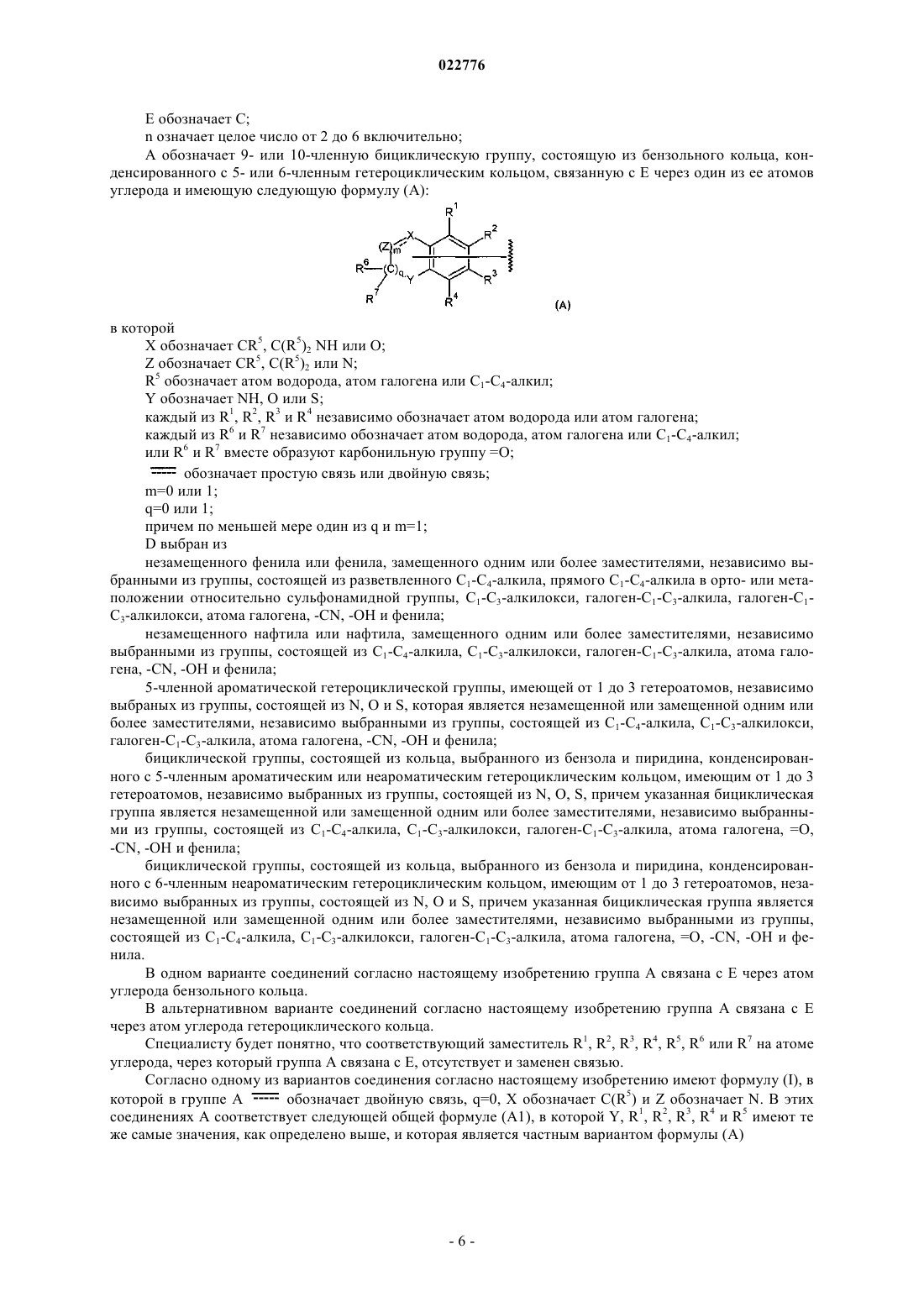 022776

E обозначает C;

n означает целое число от 2 до 6 включительно;

A обозначает 9- или 10-членную бициклическую группу, состоящую из бензольного кольца, конденсированного с 5- или 6-членным гетероциклическим кольцом, связанную с E через один из ее атомов углерода и имеющую следующую формулу (A):

$R^1$ $R^2$ $(Z)_m$ X $R^6$ $(C)_q$ Y $R^3$ $R^7$ $R^4$

(A)

в которой

X обозначает $CR^5$, $C(R^5)_2$ NH или O;

Z обозначает $CR^5$, $C(R^5)_2$ или N;

$R^5$ обозначает атом водорода, атом галогена или $C_1$-$C_4$-алкил;

Y обозначает NH, O или S;

каждый из $R^1$, $R^2$, $R^3$ и $R^4$ независимо обозначает атом водорода или атом галогена;

каждый из $R^6$ и $R^7$ независимо обозначает атом водорода, атом галогена или $C_1$-$C_4$-алкил;

или $R^6$ и $R^7$ вместе образуют карбонильную группу =O;

обозначает простую связь или двойную связь;

m=0 или 1;

q=0 или 1;

причем по меньшей мере один из q и m=1;

D выбран из

незамещенного фенила или фенила, замещенного одним или более заместителями, независимо выбранными из группы, состоящей из разветвленного $C_1$-$C_4$-алкила, прямого $C_1$-$C_4$-алкила в орто- или метаположении относительно сульфонамидной группы, $C_1$-$C_3$-алкилокси, галоген-$C_1$-$C_3$-алкила, галоген-$C_1$-$C_3$-алкилокси, атома галогена, -CN, -OH и фенила;

незамещенного нафтила или нафтила, замещенного одним или более заместителями, независимо выбранными из группы, состоящей из $C_1$-$C_4$-алкила, $C_1$-$C_3$-алкилокси, галоген-$C_1$-$C_3$-алкила, атома галогена, -CN, -OH и фенила;

5-членной ароматической гетероциклической группы, имеющей от 1 до 3 гетероатомов, независимо выбраных из группы, состоящей из N, O и S, которая является незамещенной или замещенной одним или более заместителями, независимо выбранными из группы, состоящей из $C_1$-$C_4$-алкила, $C_1$-$C_3$-алкилокси, галоген-$C_1$-$C_3$-алкила, атома галогена, -CN, -OH и фенила;

бициклической группы, состоящей из кольца, выбранного из бензола и пиридина, конденсированного с 5-членным ароматическим или неароматическим гетероциклическим кольцом, имеющим от 1 до 3 гетероатомов, независимо выбранных из группы, состоящей из N, O, S, причем указанная бициклическая группа является незамещенной или замещенной одним или более заместителями, независимо выбранными из группы, состоящей из $C_1$-$C_4$-алкила, $C_1$-$C_3$-алкилокси, галоген-$C_1$-$C_3$-алкила, атома галогена, =O, -CN, -OH и фенила;

бициклической группы, состоящей из кольца, выбранного из бензола и пиридина, конденсированного с 6-членным неароматическим гетероциклическим кольцом, имеющим от 1 до 3 гетероатомов, независимо выбранных из группы, состоящей из N, O и S, причем указанная бициклическая группа является незамещенной или замещенной одним или более заместителями, независимо выбранными из группы, состоящей из $C_1$-$C_4$-алкила, $C_1$-$C_3$-алкилокси, галоген-$C_1$-$C_3$-алкила, атома галогена, =O, -CN, -OH и фенила.

В одном варианте соединений согласно настоящему изобретению группа A связана с E через атом углерода бензольного кольца.

В альтернативном варианте соединений согласно настоящему изобретению группа A связана с E через атом углерода гетероциклического кольца.

Специалисту будет понятно, что соответствующий заместитель $R^1$, $R^2$, $R^3$, $R^4$, $R^5$, $R^6$ или $R^7$ на атоме углерода, через который группа A связана с E, отсутствует и заменен связью.

Согласно одному из вариантов соединения согласно настоящему изобретению имеют формулу (I), в которой в группе A обозначает двойную связь, q=0, X обозначает $C(R^5)$ и Z обозначает N. В этих соединениях A соответствует следующей общей формуле (A1), в которой Y, $R^1$, $R^2$, $R^3$, $R^4$ и $R^5$ имеют те же самые значения, как определено выше, и которая является частным вариантом формулы (A)

- 6 -